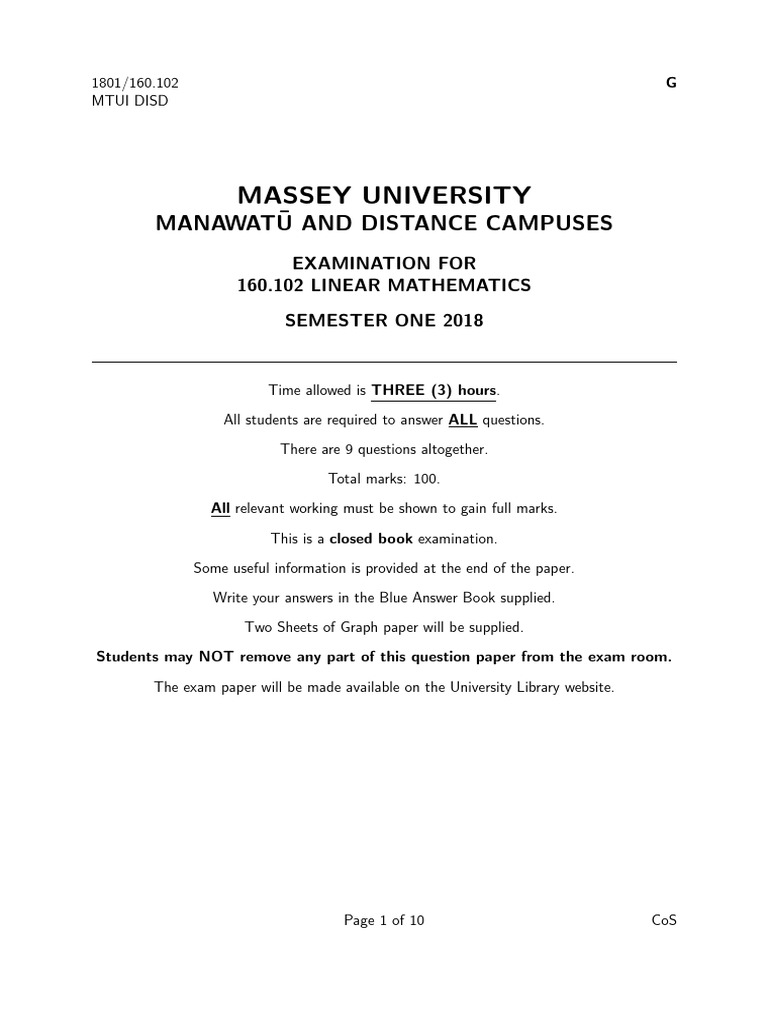 1801/160.102
MTUI DISD

G

MASSEY UNIVERSITY
MANAWATŪ AND DISTANCE CAMPUSES

EXAMINATION FOR
160.102 LINEAR MATHEMATICS

SEMESTER ONE 2018

Time allowed is THREE (3) hours.

All students are required to answer ALL questions.

There are 9 questions altogether.

Total marks: 100.

All relevant working must be shown to gain full marks.

This is a closed book examination.

Some useful information is provided at the end of the paper.

Write your answers in the Blue Answer Book supplied.

Two Sheets of Graph paper will be supplied.

Students may NOT remove any part of this question paper from the exam room.

The exam paper will be made available on the University Library website.

Page 1 of 10

CoS